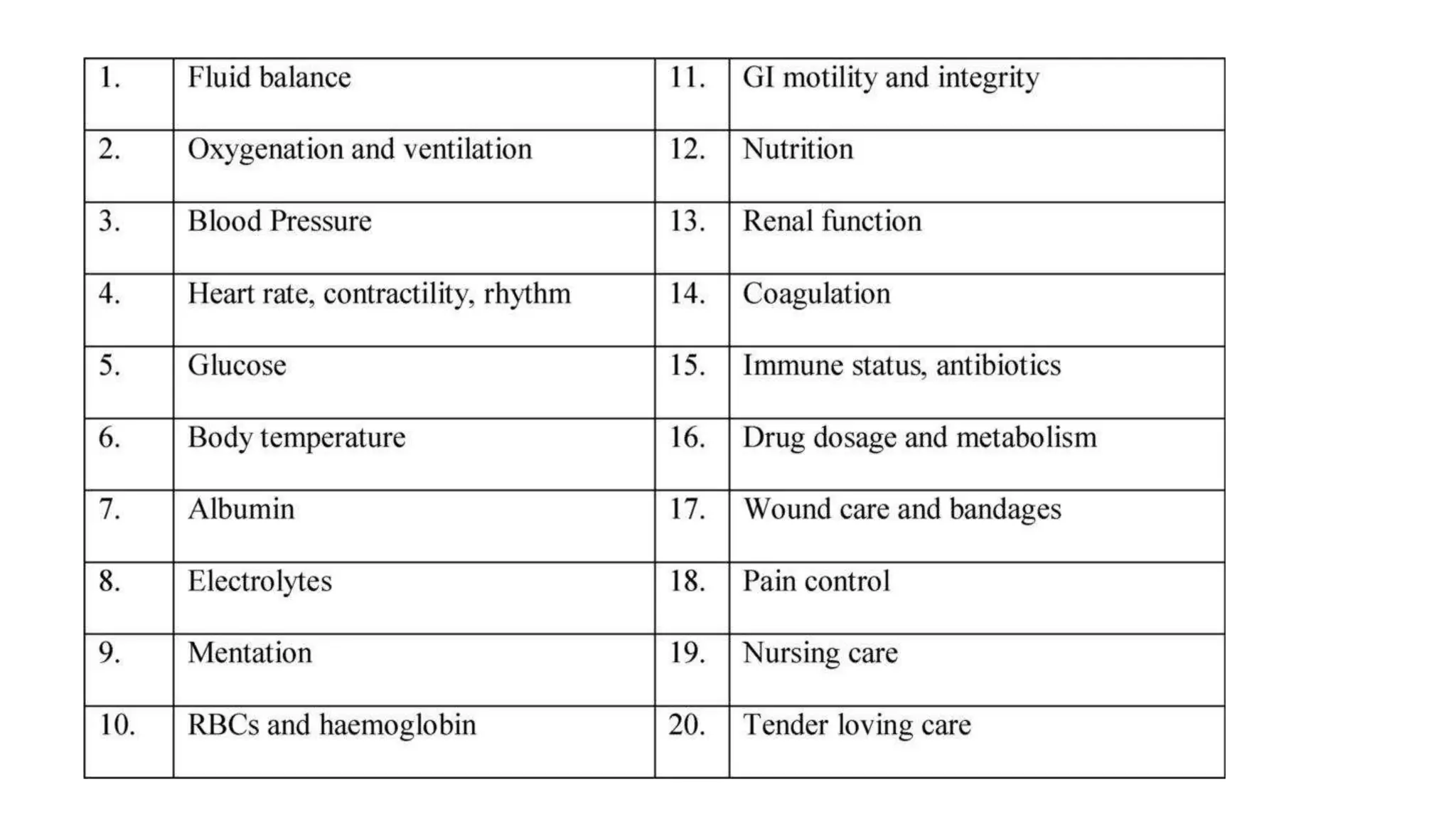 | 1. | Fluid balance | 11. | GI motility and integrity |
|---|---|---|---|
| 2. | Oxygenation and ventilation | 12. | Nutrition |
| 3. | Blood Pressure | 13. | Renal function |
| 4. | Heart rate, contractility, rhythm | 14. | Coagulation |
| 5. | Glucose | 15. | Immune status, antibiotics |
| 6. | Body temperature | 16. | Drug dosage and metabolism |
| 7. | Albumin | 17. | Wound care and bandages |
| 8. | Electrolytes | 18. | Pain control |
| 9. | Mentation | 19. | Nursing care |
| 10. | RBCs and haemoglobin | 20. | Tender loving care |